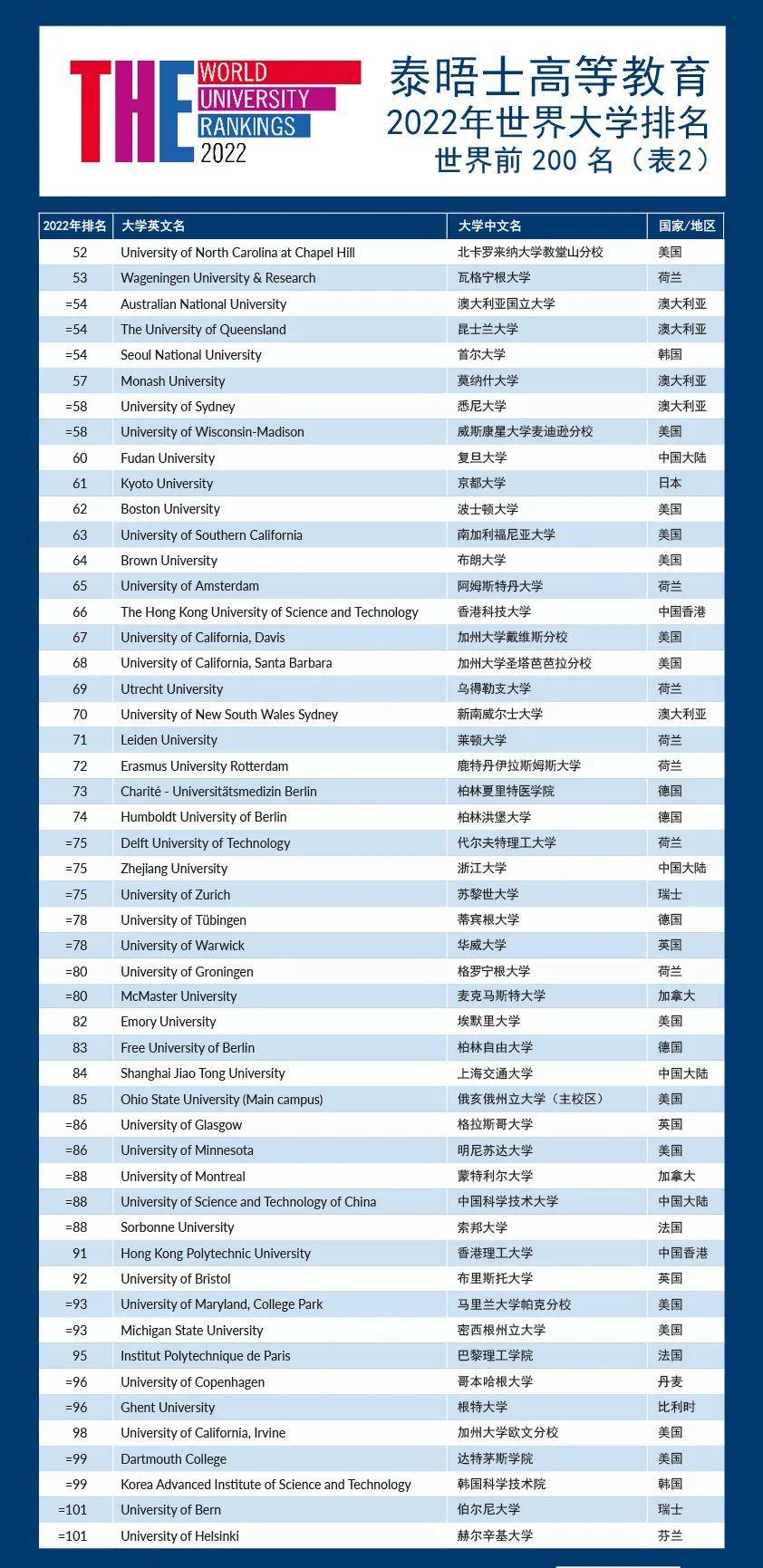 THE WORLD UNIVERSITY RANKINGS 2022

泰晤士高等教育
2022年世界大学排名
世界前 200 名（表2）

| 2022年排名 | 大学英文名 | 大学中文名 | 国家/地区 |
|---|---|---|---|
| 52 | University of North Carolina at Chapel Hill | 北卡罗来纳大学教堂山分校 | 美国 |
| 53 | Wageningen University & Research | 瓦格宁根大学 | 荷兰 |
| =54 | Australian National University | 澳大利亚国立大学 | 澳大利亚 |
| =54 | The University of Queensland | 昆士兰大学 | 澳大利亚 |
| =54 | Seoul National University | 首尔大学 | 韩国 |
| 57 | Monash University | 莫纳什大学 | 澳大利亚 |
| =58 | University of Sydney | 悉尼大学 | 澳大利亚 |
| =58 | University of Wisconsin-Madison | 威斯康星大学麦迪逊分校 | 美国 |
| 60 | Fudan University | 复旦大学 | 中国大陆 |
| 61 | Kyoto University | 京都大学 | 日本 |
| 62 | Boston University | 波士顿大学 | 美国 |
| 63 | University of Southern California | 南加利福尼亚大学 | 美国 |
| 64 | Brown University | 布朗大学 | 美国 |
| 65 | University of Amsterdam | 阿姆斯特丹大学 | 荷兰 |
| 66 | The Hong Kong University of Science and Technology | 香港科技大学 | 中国香港 |
| 67 | University of California, Davis | 加州大学戴维斯分校 | 美国 |
| 68 | University of California, Santa Barbara | 加州大学圣塔芭芭拉分校 | 美国 |
| 69 | Utrecht University | 乌得勒支大学 | 荷兰 |
| 70 | University of New South Wales Sydney | 新南威尔士大学 | 澳大利亚 |
| 71 | Leiden University | 莱顿大学 | 荷兰 |
| 72 | Erasmus University Rotterdam | 鹿特丹伊拉斯姆斯大学 | 荷兰 |
| 73 | Charité - Universitätsmedizin Berlin | 柏林夏里特医学院 | 德国 |
| 74 | Humboldt University of Berlin | 柏林洪堡大学 | 德国 |
| =75 | Delft University of Technology | 代尔夫特理工大学 | 荷兰 |
| =75 | Zhejiang University | 浙江大学 | 中国大陆 |
| =75 | University of Zurich | 苏黎世大学 | 瑞士 |
| =78 | University of Tübingen | 蒂宾根大学 | 德国 |
| =78 | University of Warwick | 华威大学 | 英国 |
| =80 | University of Groningen | 格罗宁根大学 | 荷兰 |
| =80 | McMaster University | 麦克马斯特大学 | 加拿大 |
| 82 | Emory University | 埃默里大学 | 美国 |
| 83 | Free University of Berlin | 柏林自由大学 | 德国 |
| 84 | Shanghai Jiao Tong University | 上海交通大学 | 中国大陆 |
| 85 | Ohio State University (Main campus) | 俄亥俄州立大学（主校区） | 美国 |
| =86 | University of Glasgow | 格拉斯哥大学 | 英国 |
| =86 | University of Minnesota | 明尼苏达大学 | 美国 |
| =88 | University of Montreal | 蒙特利尔大学 | 加拿大 |
| =88 | University of Science and Technology of China | 中国科学技术大学 | 中国大陆 |
| =88 | Sorbonne University | 索邦大学 | 法国 |
| 91 | Hong Kong Polytechnic University | 香港理工大学 | 中国香港 |
| 92 | University of Bristol | 布里斯托大学 | 英国 |
| =93 | University of Maryland, College Park | 马里兰大学帕克分校 | 美国 |
| =93 | Michigan State University | 密西根州立大学 | 美国 |
| 95 | Institut Polytechnique de Paris | 巴黎理工学院 | 法国 |
| =96 | University of Copenhagen | 哥本哈根大学 | 丹麦 |
| =96 | Ghent University | 根特大学 | 比利时 |
| 98 | University of California, Irvine | 加州大学欧文分校 | 美国 |
| =99 | Dartmouth College | 达特茅斯学院 | 美国 |
| =99 | Korea Advanced Institute of Science and Technology | 韩国科学技术院 | 韩国 |
| =101 | University of Bern | 伯尔尼大学 | 瑞士 |
| =101 | University of Helsinki | 赫尔辛基大学 | 芬兰 |